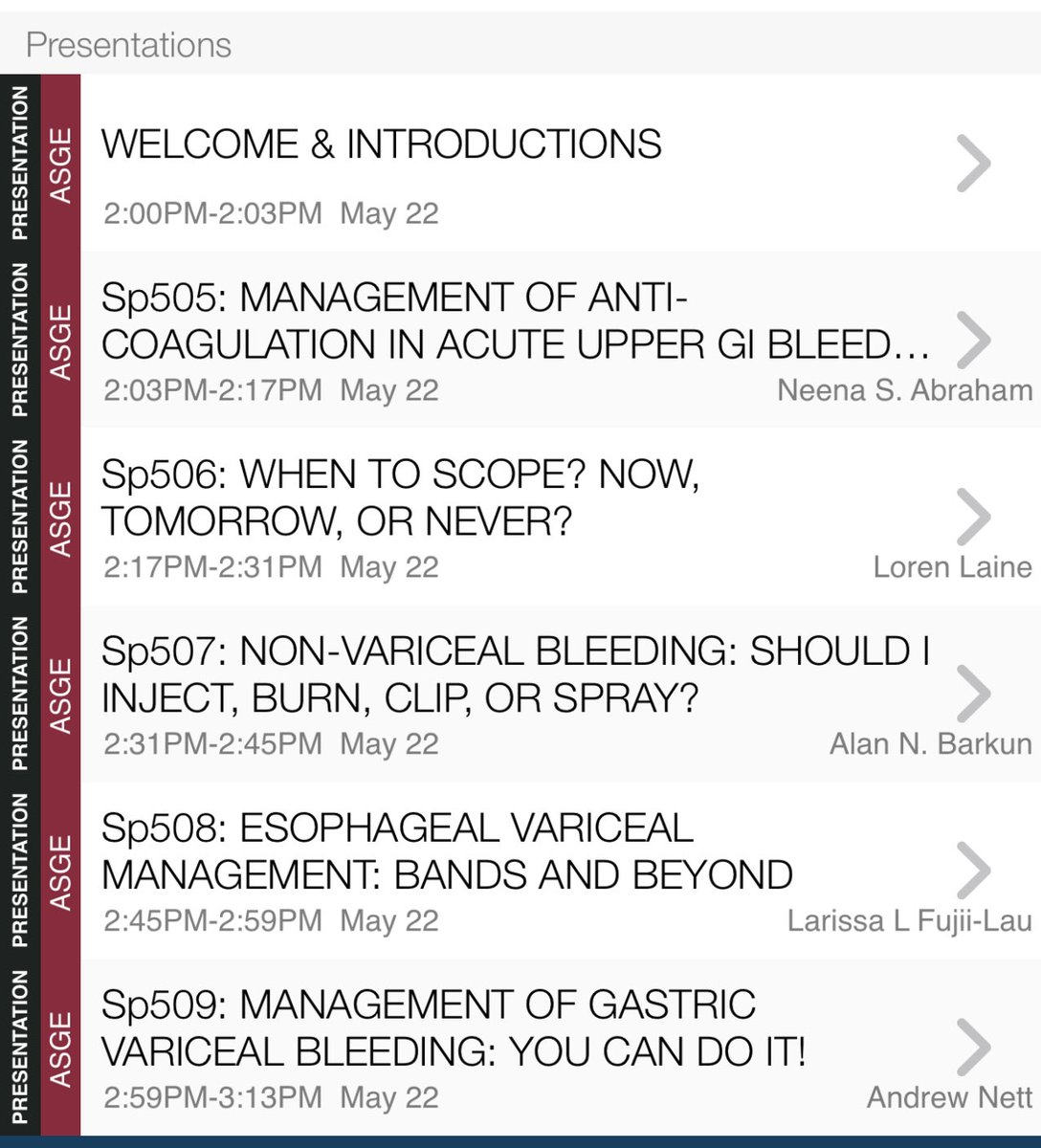 Presentations

PRESENTATION ASGE
WELCOME & INTRODUCTIONS
2:00PM-2:03PM May 22

PRESENTATION ASGE
Sp505: MANAGEMENT OF ANTI-COAGULATION IN ACUTE UPPER GI BLEED…
2:03PM-2:17PM May 22
Neena S. Abraham

PRESENTATION ASGE
Sp506: WHEN TO SCOPE? NOW, TOMORROW, OR NEVER?
2:17PM-2:31PM May 22
Loren Laine

PRESENTATION ASGE
Sp507: NON-VARICEAL BLEEDING: SHOULD I INJECT, BURN, CLIP, OR SPRAY?
2:31PM-2:45PM May 22
Alan N. Barkun

PRESENTATION ASGE
Sp508: ESOPHAGEAL VARICEAL MANAGEMENT: BANDS AND BEYOND
2:45PM-2:59PM May 22
Larissa L Fujii-Lau

PRESENTATION ASGE
Sp509: MANAGEMENT OF GASTRIC VARICEAL BLEEDING: YOU CAN DO IT!
2:59PM-3:13PM May 22
Andrew Nett